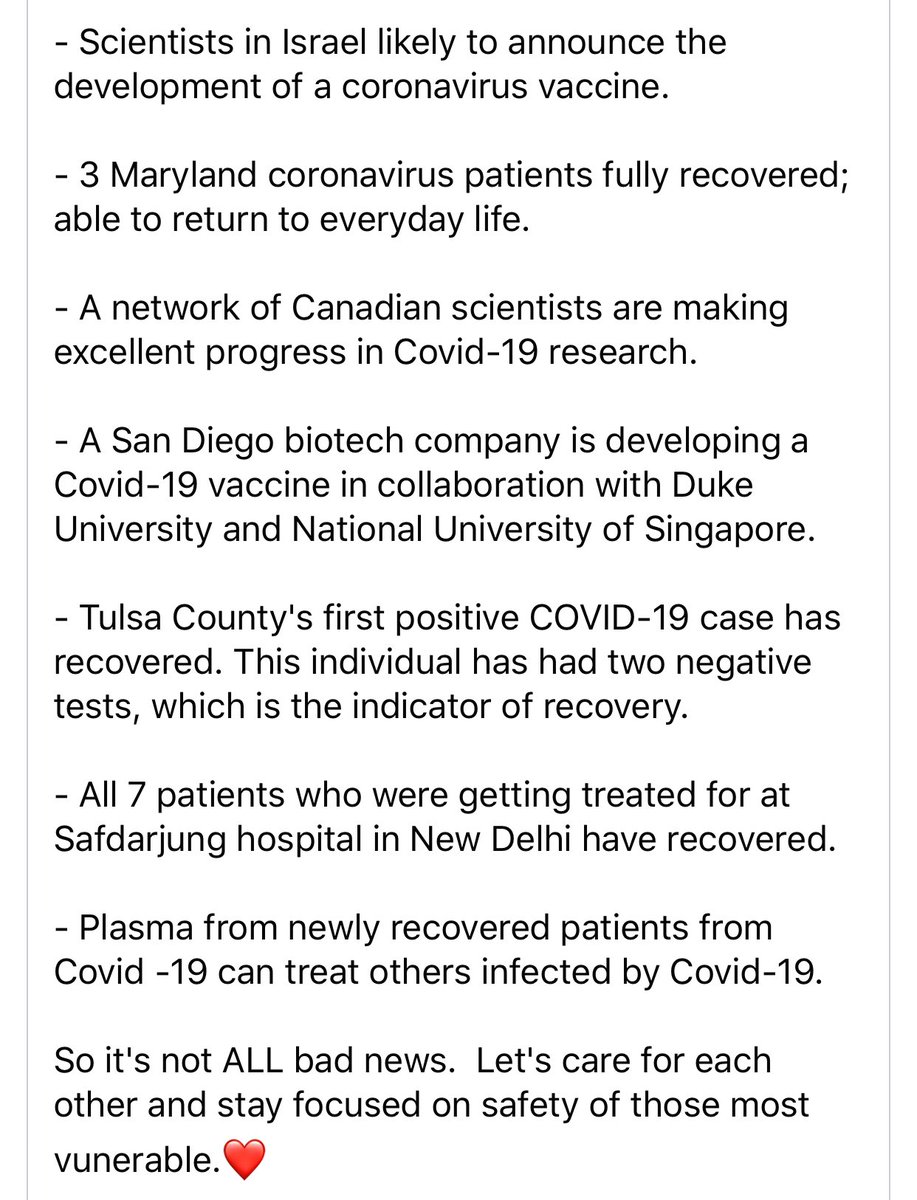 - Scientists in Israel likely to announce the development of a coronavirus vaccine.

- 3 Maryland coronavirus patients fully recovered; able to return to everyday life.

- A network of Canadian scientists are making excellent progress in Covid-19 research.

- A San Diego biotech company is developing a Covid-19 vaccine in collaboration with Duke University and National University of Singapore.

- Tulsa County's first positive COVID-19 case has recovered. This individual has had two negative tests, which is the indicator of recovery.

- All 7 patients who were getting treated for at Safdarjung hospital in New Delhi have recovered.

- Plasma from newly recovered patients from Covid -19 can treat others infected by Covid-19.

So it's not ALL bad news.  Let's care for each other and stay focused on safety of those most vunerable.❤️